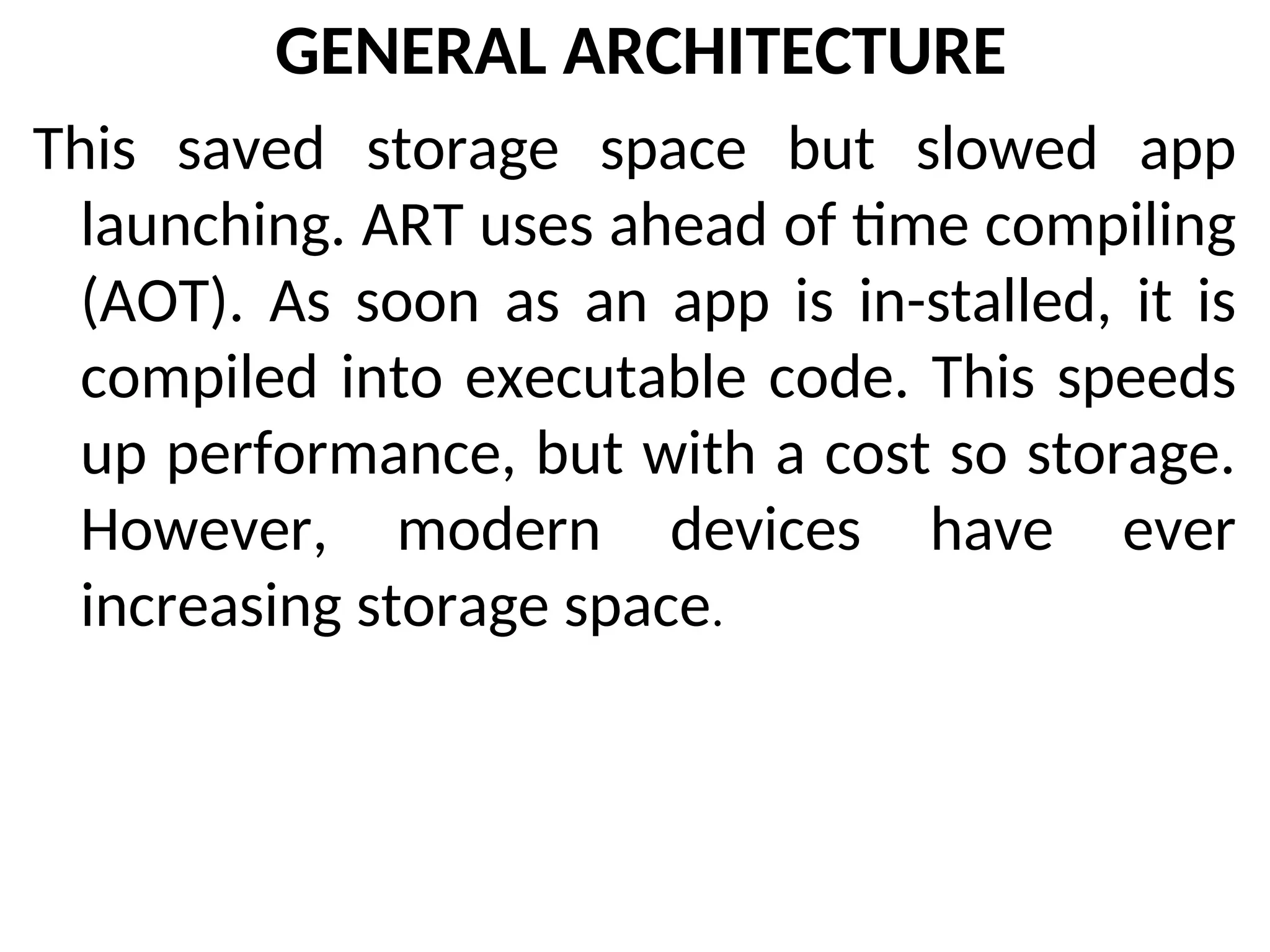 GENERAL ARCHITECTURE

This saved storage space but slowed app launching. ART uses ahead of time compiling (AOT). As soon as an app is in-stalled, it is compiled into executable code. This speeds up performance, but with a cost so storage. However, modern devices have ever increasing storage space.